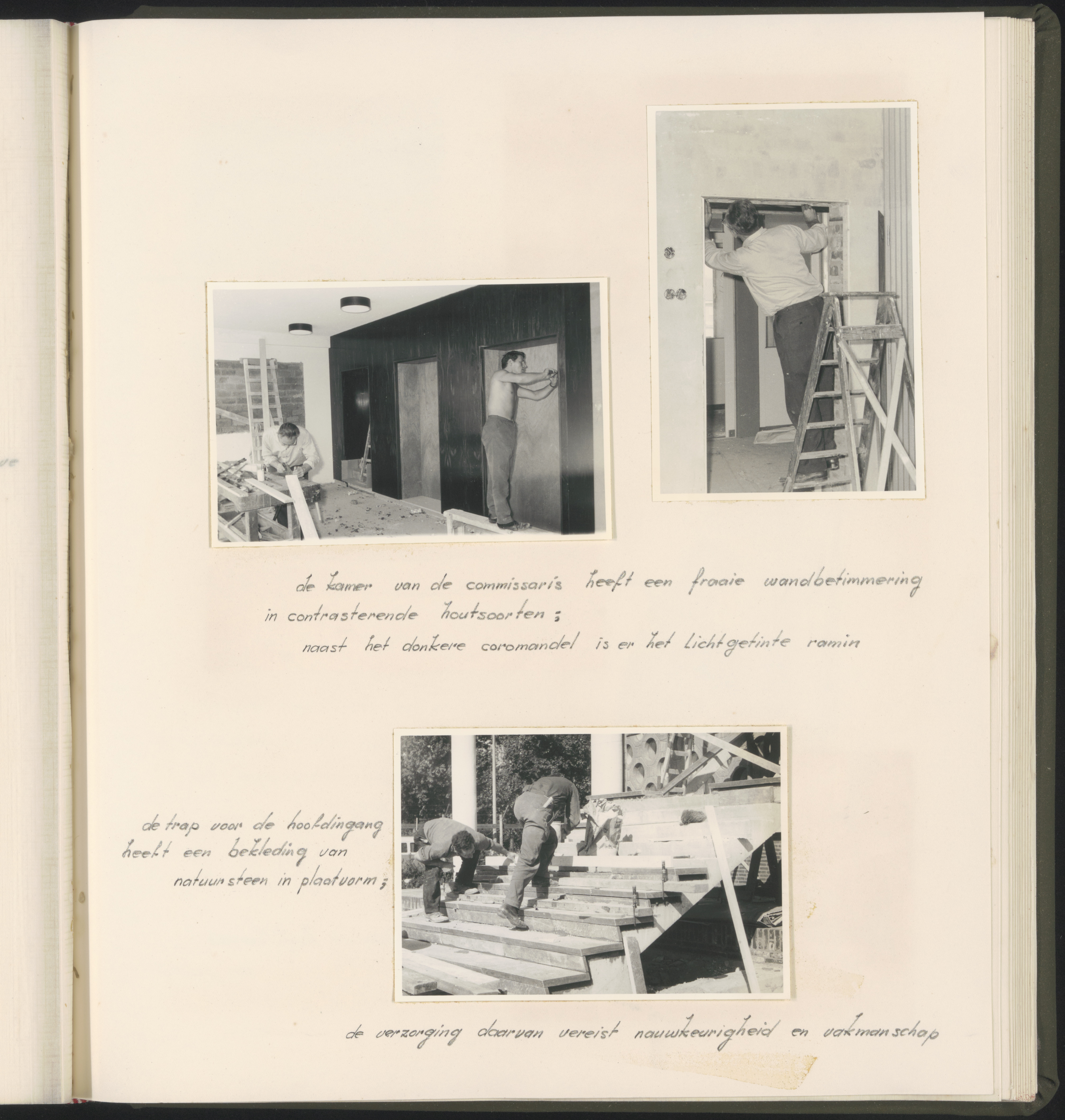 de kamer van de commissaris heeft een fraaie wandbetimmering in contrasterende houtsoorten;

naast het donkere coromandel is er het lichtgetinte ramin

de trap voor de hoofdingang heeft een bekleding van natuursteen in plaatvorm;

de verzorging daarvan vereist nauwkeurigheid en vakmanschap